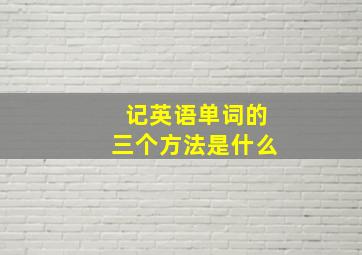 记英语单词的
三个方法是什么